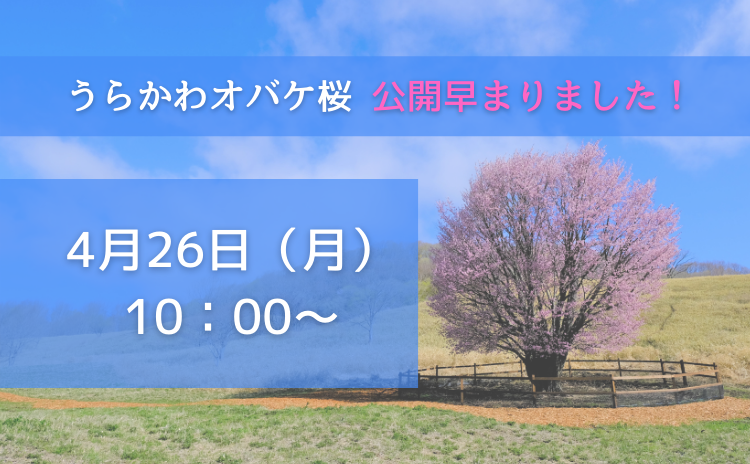 うらかわオバケ桜　公開早まりました！

4月26日（月）
10：00～